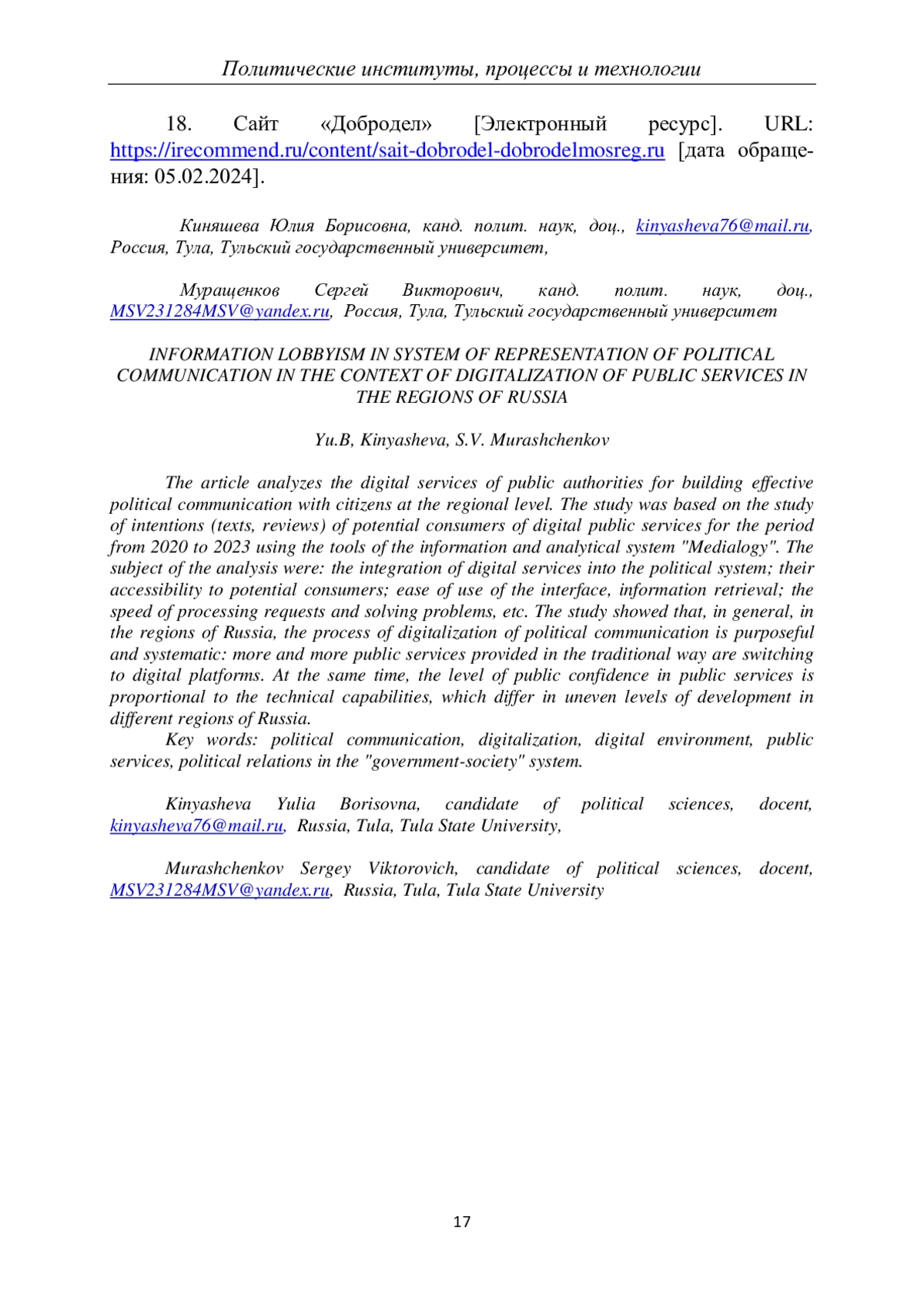 Политические институты, процессы и технологии

18. Сайт «Добродел» [Электронный ресурс]. URL: https://irecommend.ru/content/sait-dobrodel-dobrodelmosreg.ru [дата обращения: 05.02.2024].

Киняшева Юлия Борисовна, канд. полит. наук, доц., kinyasheva76@mail.ru, Россия, Тула, Тульский государственный университет,

Муращенков Сергей Викторович, канд. полит. наук, доц., MSV231284MSV@yandex.ru, Россия, Тула, Тульский государственный университет

INFORMATION LOBBYISM IN SYSTEM OF REPRESENTATION OF POLITICAL COMMUNICATION IN THE CONTEXT OF DIGITALIZATION OF PUBLIC SERVICES IN THE REGIONS OF RUSSIA

Yu.B, Kinyasheva, S.V. Murashchenkov

The article analyzes the digital services of public authorities for building effective political communication with citizens at the regional level. The study was based on the study of intentions (texts, reviews) of potential consumers of digital public services for the period from 2020 to 2023 using the tools of the information and analytical system "Medialogy". The subject of the analysis were: the integration of digital services into the political system; their accessibility to potential consumers; ease of use of the interface, information retrieval; the speed of processing requests and solving problems, etc. The study showed that, in general, in the regions of Russia, the process of digitalization of political communication is purposeful and systematic: more and more public services provided in the traditional way are switching to digital platforms. At the same time, the level of public confidence in public services is proportional to the technical capabilities, which differ in uneven levels of development in different regions of Russia.

Key words: political communication, digitalization, digital environment, public services, political relations in the "government-society" system.

Kinyasheva Yulia Borisovna, candidate of political sciences, docent, kinyasheva76@mail.ru, Russia, Tula, Tula State University,

Murashchenkov Sergey Viktorovich, candidate of political sciences, docent, MSV231284MSV@yandex.ru, Russia, Tula, Tula State University

17